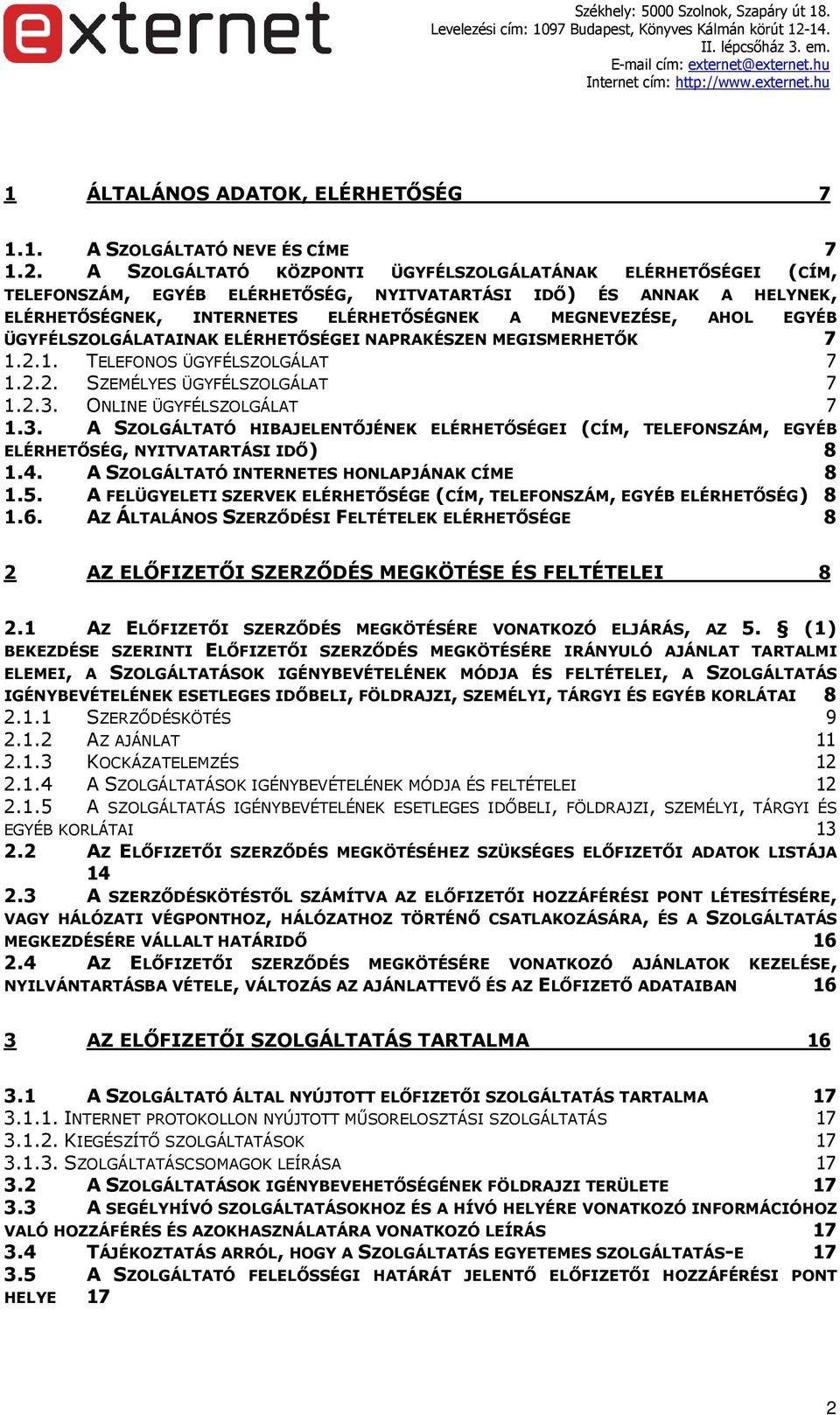 externet

Székhely: 5000 Szolnok, Szapáry út 18.
Levelezési cím: 1097 Budapest, Könyves Kálmán körút 12-14.
II. lépcsőház 3. em.
E-mail cím: externet@externet.hu
Internet cím: http://www.externet.hu

1 ÁLTALÁNOS ADATOK, ELÉRHETŐSÉG 7

1.1. A SZOLGÁLTATÓ NEVE ÉS CÍME 7
1.2. A SZOLGÁLTATÓ KÖZPONTI ÜGYFÉLSZOLGÁLATÁNAK ELÉRHETŐSÉGEI (CÍM, TELEFONSZÁM, EGYÉB ELÉRHETŐSÉG, NYITVATARTÁSI IDŐ) ÉS ANNAK A HELYNEK, ELÉRHETŐSÉGNEK, INTERNETES ELÉRHETŐSÉGNEK A MEGNEVEZÉSE, AHOL EGYÉB ÜGYFÉLSZOLGÁLATAINAK ELÉRHETŐSÉGEI NAPRAKÉSZEN MEGISMERHETŐK 7
1.2.1. TELEFONOS ÜGYFÉLSZOLGÁLAT 7
1.2.2. SZEMÉLYES ÜGYFÉLSZOLGÁLAT 7
1.2.3. ONLINE ÜGYFÉLSZOLGÁLAT 7
1.3. A SZOLGÁLTATÓ HIBAJELENTŐJÉNEK ELÉRHETŐSÉGEI (CÍM, TELEFONSZÁM, EGYÉB ELÉRHETŐSÉG, NYITVATARTÁSI IDŐ) 8
1.4. A SZOLGÁLTATÓ INTERNETES HONLAPJÁNAK CÍME 8
1.5. A FELÜGYELETI SZERVEK ELÉRHETŐSÉGE (CÍM, TELEFONSZÁM, EGYÉB ELÉRHETŐSÉG) 8
1.6. AZ ÁLTALÁNOS SZERZŐDÉSI FELTÉTELEK ELÉRHETŐSÉGE 8

2 AZ ELŐFIZETŐI SZERZŐDÉS MEGKÖTÉSE ÉS FELTÉTELEI 8

2.1 AZ ELŐFIZETŐI SZERZŐDÉS MEGKÖTÉSÉRE VONATKOZÓ ELJÁRÁS, AZ 5. § (1) BEKEZDÉSE SZERINTI ELŐFIZETŐI SZERZŐDÉS MEGKÖTÉSÉRE IRÁNYULÓ AJÁNLAT TARTALMI ELEMEI, A SZOLGÁLTATÁSOK IGÉNYBEVÉTELÉNEK MÓDJA ÉS FELTÉTELEI, A SZOLGÁLTATÁS IGÉNYBEVÉTELÉNEK ESETLEGES IDŐBELI, FÖLDRAJZI, SZEMÉLYI, TÁRGYI ÉS EGYÉB KORLÁTAI 8
2.1.1 SZERZŐDÉSKÖTÉS 9
2.1.2 AZ AJÁNLAT 11
2.1.3 KOCKÁZATELEMZÉS 12
2.1.4 A SZOLGÁLTATÁSOK IGÉNYBEVÉTELÉNEK MÓDJA ÉS FELTÉTELEI 12
2.1.5 A SZOLGÁLTATÁS IGÉNYBEVÉTELÉNEK ESETLEGES IDŐBELI, FÖLDRAJZI, SZEMÉLYI, TÁRGYI ÉS EGYÉB KORLÁTAI 13
2.2 AZ ELŐFIZETŐI SZERZŐDÉS MEGKÖTÉSÉHEZ SZÜKSÉGES ELŐFIZETŐI ADATOK LISTÁJA 14
2.3 A SZERZŐDÉSKÖTÉSTŐL SZÁMÍTVA AZ ELŐFIZETŐI HOZZÁFÉRÉSI PONT LÉTESÍTÉSÉRE, VAGY HÁLÓZATI VÉGPONTHOZ, HÁLÓZATHOZ TÖRTÉNŐ CSATLAKOZÁSÁRA, ÉS A SZOLGÁLTATÁS MEGKEZDÉSÉRE VÁLLALT HATÁRIDŐ 16
2.4 AZ ELŐFIZETŐI SZERZŐDÉS MEGKÖTÉSÉRE VONATKOZÓ AJÁNLATOK KEZELÉSE, NYILVÁNTARTÁSBA VÉTELE, VÁLTOZÁS AZ AJÁNLATTEVŐ ÉS AZ ELŐFIZETŐ ADATAIBAN 16

3 AZ ELŐFIZETŐI SZOLGÁLTATÁS TARTALMA 16

3.1 A SZOLGÁLTATÓ ÁLTAL NYÚJTOTT ELŐFIZETŐI SZOLGÁLTATÁS TARTALMA 17
3.1.1. INTERNET PROTOKOLLON NYÚJTOTT MŰSORELOSZTÁSI SZOLGÁLTATÁS 17
3.1.2. KIEGÉSZÍTŐ SZOLGÁLTATÁSOK 17
3.1.3. SZOLGÁLTATÁSCSOMAGOK LEÍRÁSA 17
3.2 A SZOLGÁLTATÁSOK IGÉNYBEVEHETŐSÉGÉNEK FÖLDRAJZI TERÜLETE 17
3.3 A SEGÉLYHÍVÓ SZOLGÁLTATÁSOKHOZ ÉS A HÍVÓ HELYÉRE VONATKOZÓ INFORMÁCIÓHOZ VALÓ HOZZÁFÉRÉS ÉS AZOKHASZNÁLATÁRA VONATKOZÓ LEÍRÁS 17
3.4 TÁJÉKOZTATÁS ARRÓL, HOGY A SZOLGÁLTATÁS EGYETEMES SZOLGÁLTATÁS-E 17
3.5 A SZOLGÁLTATÓ FELELŐSSÉGI HATÁRÁT JELENTŐ ELŐFIZETŐI HOZZÁFÉRÉSI PONT HELYE 17

2